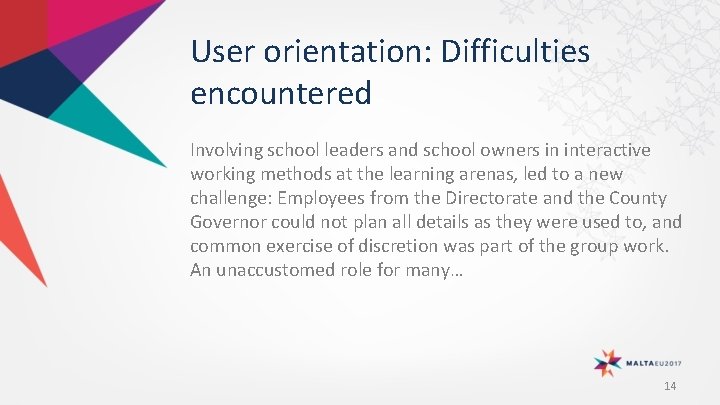 User orientation: Difficulties encountered

Involving school leaders and school owners in interactive working methods at the learning arenas, led to a new challenge: Employees from the Directorate and the County Governor could not plan all details as they were used to, and common exercise of discretion was part of the group work. An unaccustomed role for many…

MALTAEU2017

14